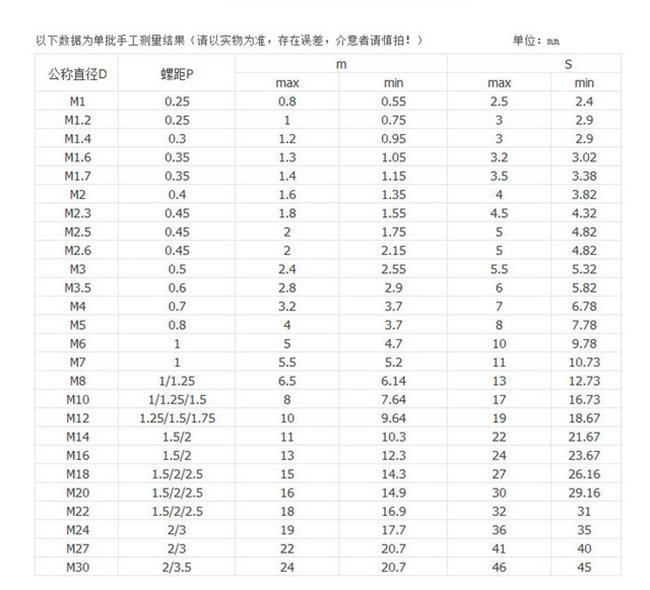 以下数据为单批手工测量结果（请以实物为准，存在误差，介意者请慎拍！）

单位：mm

| 公称直径D | 螺距P | m max | m min | S max | S min |
|---|---|---|---|---|---|
| M1 | 0.25 | 0.8 | 0.55 | 2.5 | 2.4 |
| M1.2 | 0.25 | 1 | 0.75 | 3 | 2.9 |
| M1.4 | 0.3 | 1.2 | 0.95 | 3 | 2.9 |
| M1.6 | 0.35 | 1.3 | 1.05 | 3.2 | 3.02 |
| M1.7 | 0.35 | 1.4 | 1.15 | 3.5 | 3.38 |
| M2 | 0.4 | 1.6 | 1.35 | 4 | 3.82 |
| M2.3 | 0.45 | 1.8 | 1.55 | 4.5 | 4.32 |
| M2.5 | 0.45 | 2 | 1.75 | 5 | 4.82 |
| M2.6 | 0.45 | 2 | 2.15 | 5 | 4.82 |
| M3 | 0.5 | 2.4 | 2.55 | 5.5 | 5.32 |
| M3.5 | 0.6 | 2.8 | 2.9 | 6 | 5.82 |
| M4 | 0.7 | 3.2 | 3.7 | 7 | 6.78 |
| M5 | 0.8 | 4 | 3.7 | 8 | 7.78 |
| M6 | 1 | 5 | 4.7 | 10 | 9.78 |
| M7 | 1 | 5.5 | 5.2 | 11 | 10.73 |
| M8 | 1/1.25 | 6.5 | 6.14 | 13 | 12.73 |
| M10 | 1/1.25/1.5 | 8 | 7.64 | 17 | 16.73 |
| M12 | 1.25/1.5/1.75 | 10 | 9.64 | 19 | 18.67 |
| M14 | 1.5/2 | 11 | 10.3 | 22 | 21.67 |
| M16 | 1.5/2 | 13 | 12.3 | 24 | 23.67 |
| M18 | 1.5/2/2.5 | 15 | 14.3 | 27 | 26.16 |
| M20 | 1.5/2/2.5 | 16 | 14.9 | 30 | 29.16 |
| M22 | 1.5/2/2.5 | 18 | 16.9 | 32 | 31 |
| M24 | 2/3 | 19 | 17.7 | 36 | 35 |
| M27 | 2/3 | 22 | 20.7 | 41 | 40 |
| M30 | 2/3.5 | 24 | 20.7 | 46 | 45 |